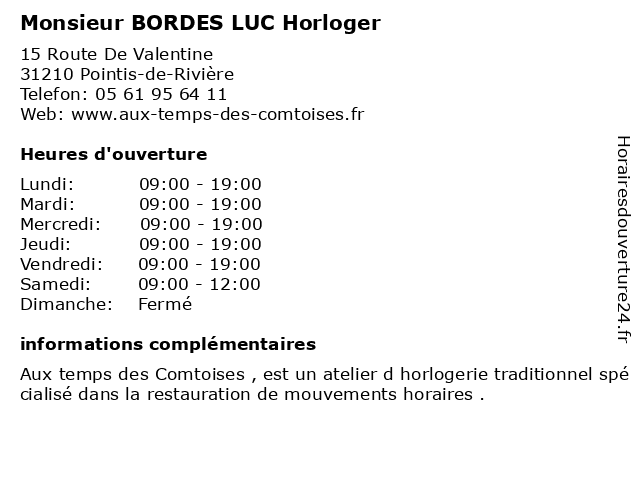 Monsieur BORDES LUC Horloger

15 Route De Valentine
31210 Pointis-de-Rivière
Telefon: 05 61 95 64 11
Web: www.aux-temps-des-comtoises.fr

Heures d'ouverture

| | |
|---|---|
| Lundi: | 09:00 - 19:00 |
| Mardi: | 09:00 - 19:00 |
| Mercredi: | 09:00 - 19:00 |
| Jeudi: | 09:00 - 19:00 |
| Vendredi: | 09:00 - 19:00 |
| Samedi: | 09:00 - 12:00 |
| Dimanche: | Fermé |

informations complémentaires

Aux temps des Comtoises , est un atelier d horlogerie traditionnel spécialisé dans la restauration de mouvements horaires .

Horairesdouverture24.fr